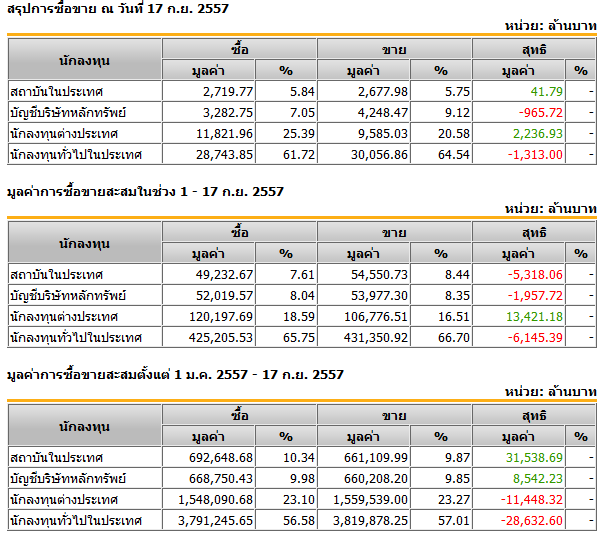 สรุปการซื้อขาย ณ วันที่ 17 ก.ย. 2557

หน่วย: ล้านบาท

| นักลงทุน | ซื้อ มูลค่า | ซื้อ % | ขาย มูลค่า | ขาย % | สุทธิ มูลค่า | สุทธิ % |
|---|---|---|---|---|---|---|
| สถาบันในประเทศ | 2,719.77 | 5.84 | 2,677.98 | 5.75 | 41.79 | - |
| บัญชีบริษัทหลักทรัพย์ | 3,282.75 | 7.05 | 4,248.47 | 9.12 | -965.72 | - |
| นักลงทุนต่างประเทศ | 11,821.96 | 25.39 | 9,585.03 | 20.58 | 2,236.93 | - |
| นักลงทุนทั่วไปในประเทศ | 28,743.85 | 61.72 | 30,056.86 | 64.54 | -1,313.00 | - |

มูลค่าการซื้อขายสะสมในช่วง 1 - 17 ก.ย. 2557

หน่วย: ล้านบาท

| นักลงทุน | ซื้อ มูลค่า | ซื้อ % | ขาย มูลค่า | ขาย % | สุทธิ มูลค่า | สุทธิ % |
|---|---|---|---|---|---|---|
| สถาบันในประเทศ | 49,232.67 | 7.61 | 54,550.73 | 8.44 | -5,318.06 | - |
| บัญชีบริษัทหลักทรัพย์ | 52,019.57 | 8.04 | 53,977.30 | 8.35 | -1,957.72 | - |
| นักลงทุนต่างประเทศ | 120,197.69 | 18.59 | 106,776.51 | 16.51 | 13,421.18 | - |
| นักลงทุนทั่วไปในประเทศ | 425,205.53 | 65.75 | 431,350.92 | 66.70 | -6,145.39 | - |

มูลค่าการซื้อขายสะสมตั้งแต่ 1 ม.ค. 2557 - 17 ก.ย. 2557

หน่วย: ล้านบาท

| นักลงทุน | ซื้อ มูลค่า | ซื้อ % | ขาย มูลค่า | ขาย % | สุทธิ มูลค่า | สุทธิ % |
|---|---|---|---|---|---|---|
| สถาบันในประเทศ | 692,648.68 | 10.34 | 661,109.99 | 9.87 | 31,538.69 | - |
| บัญชีบริษัทหลักทรัพย์ | 668,750.43 | 9.98 | 660,208.20 | 9.85 | 8,542.23 | - |
| นักลงทุนต่างประเทศ | 1,548,090.68 | 23.10 | 1,559,539.00 | 23.27 | -11,448.32 | - |
| นักลงทุนทั่วไปในประเทศ | 3,791,245.65 | 56.58 | 3,819,878.25 | 57.01 | -28,632.60 | - |